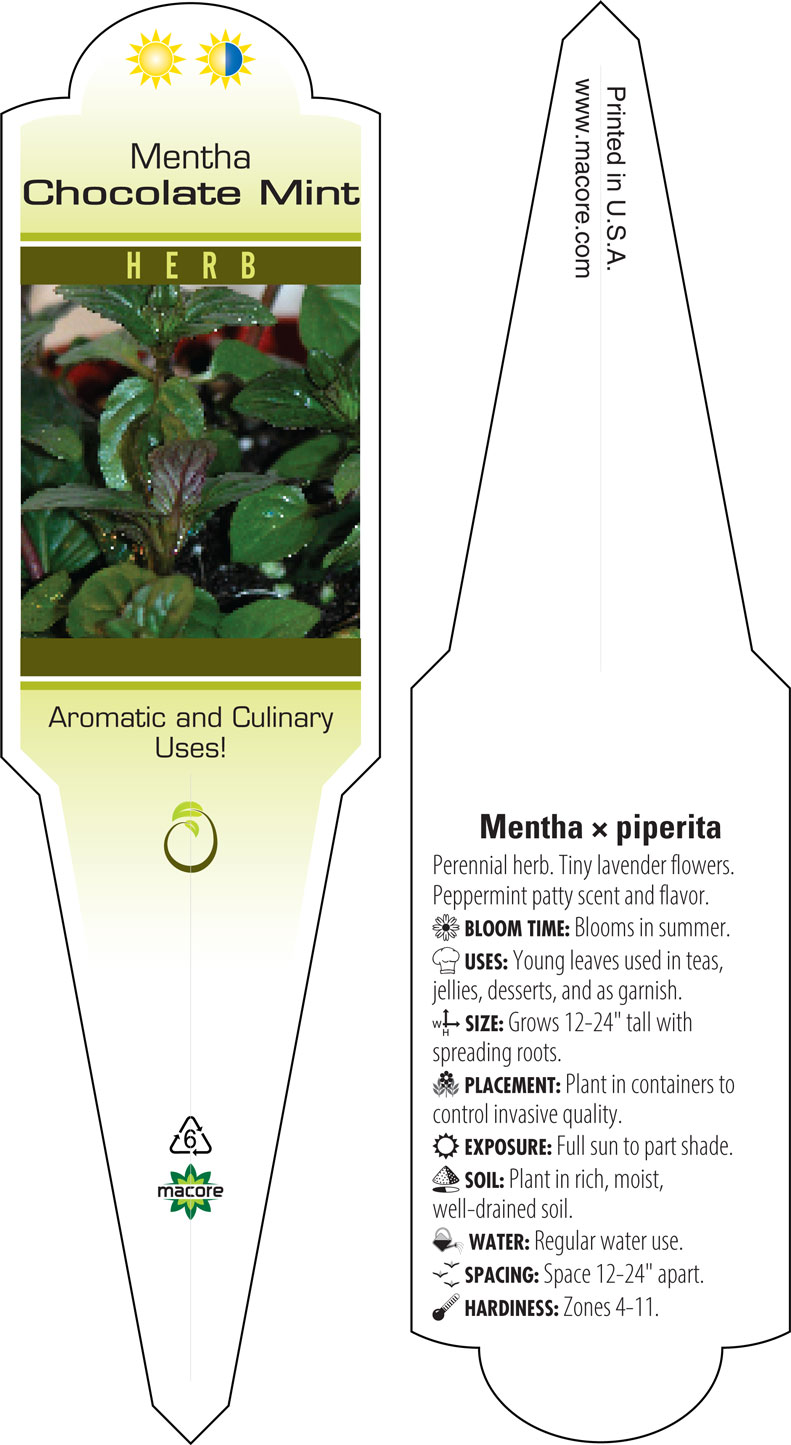 Mentha
Chocolate Mint

HERB

Aromatic and Culinary Uses!

6

macore

Printed in U.S.A.
www.macore.com

Mentha × piperita

Perennial herb. Tiny lavender flowers. Peppermint patty scent and flavor.

BLOOM TIME: Blooms in summer.

USES: Young leaves used in teas, jellies, desserts, and as garnish.

W H SIZE: Grows 12-24" tall with spreading roots.

PLACEMENT: Plant in containers to control invasive quality.

EXPOSURE: Full sun to part shade.

SOIL: Plant in rich, moist, well-drained soil.

WATER: Regular water use.

SPACING: Space 12-24" apart.

HARDINESS: Zones 4-11.